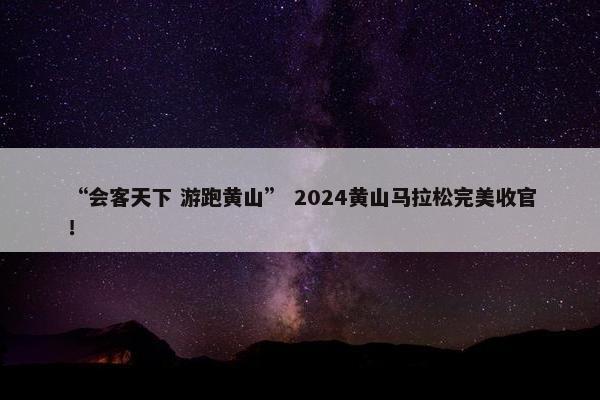 “会客天下 游跑黄山” 2024黄山马拉松完美收官！